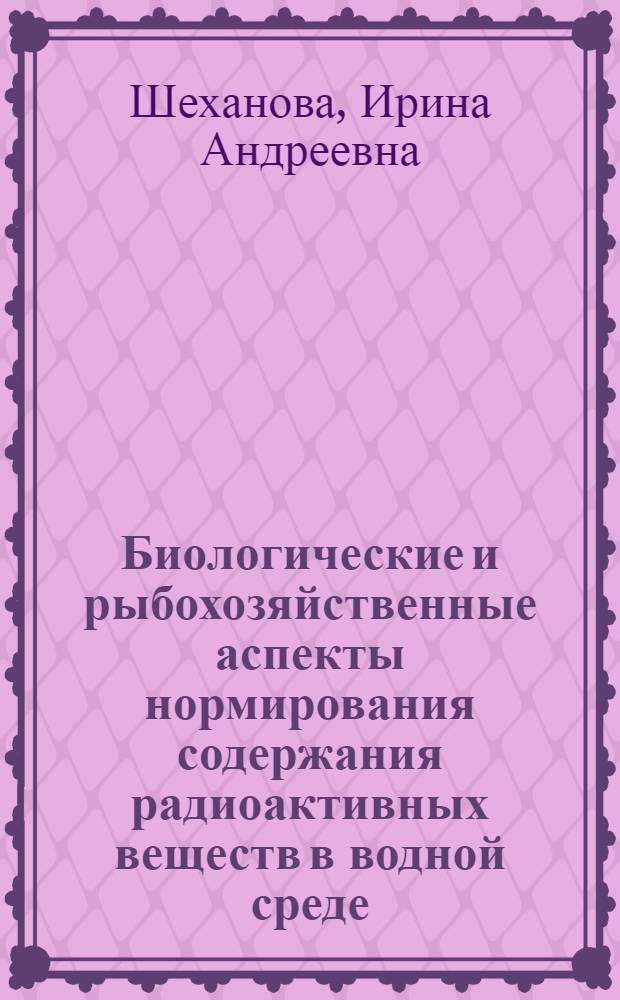 Шеханова, Ирина Андреевна

Биологические и рыбохозяйственные аспекты нормирования содержания радиоактивных веществ в водной среде